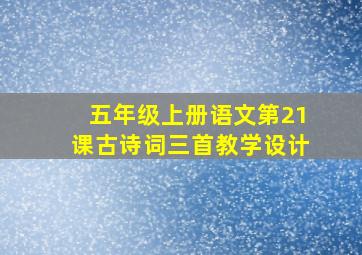 五年级上册语文第21课古诗词三首教学设计